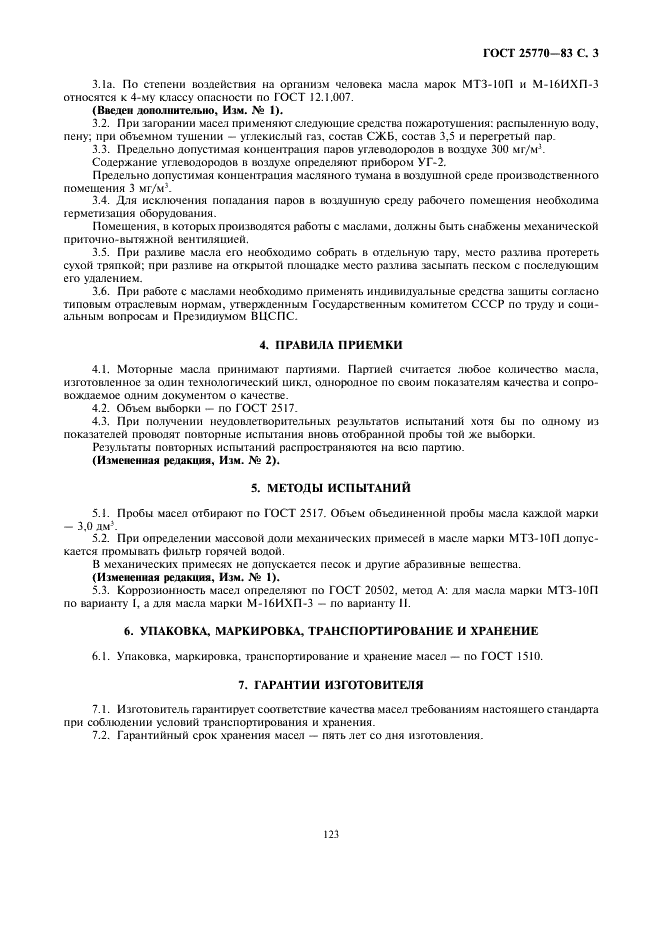 ГОСТ 25770—83 С. 3

3.1а. По степени воздействия на организм человека масла марок МТЗ-10П и М-16ИХП-3 относятся к 4-му классу опасности по ГОСТ 12.1.007.

(Введен дополнительно, Изм. № 1).

3.2. При загорании масел применяют следующие средства пожаротушения: распыленную воду, пену; при объемном тушении — углекислый газ, состав СЖБ, состав 3,5 и перегретый пар.

3.3. Предельно допустимая концентрация паров углеводородов в воздухе 300 мг/м$^3$.

Содержание углеводородов в воздухе определяют прибором УГ-2.

Предельно допустимая концентрация масляного тумана в воздушной среде производственного помещения 3 мг/м$^3$.

3.4. Для исключения попадания паров в воздушную среду рабочего помещения необходима герметизация оборудования.

Помещения, в которых производятся работы с маслами, должны быть снабжены механической приточно-вытяжной вентиляцией.

3.5. При разливе масла его необходимо собрать в отдельную тару, место разлива протереть сухой тряпкой; при разливе на открытой площадке место разлива засыпать песком с последующим его удалением.

3.6. При работе с маслами необходимо применять индивидуальные средства защиты согласно типовым отраслевым нормам, утвержденным Государственным комитетом СССР по труду и социальным вопросам и Президиумом ВЦСПС.

4. ПРАВИЛА ПРИЕМКИ

4.1. Моторные масла принимают партиями. Партией считается любое количество масла, изготовленное за один технологический цикл, однородное по своим показателям качества и сопровождаемое одним документом о качестве.

4.2. Объем выборки — по ГОСТ 2517.

4.3. При получении неудовлетворительных результатов испытаний хотя бы по одному из показателей проводят повторные испытания вновь отобранной пробы той же выборки.

Результаты повторных испытаний распространяются на всю партию.

(Измененная редакция, Изм. № 2).

5. МЕТОДЫ ИСПЫТАНИЙ

5.1. Пробы масел отбирают по ГОСТ 2517. Объем объединенной пробы масла каждой марки — 3,0 дм$^3$.

5.2. При определении массовой доли механических примесей в масле марки МТЗ-10П допускается промывать фильтр горячей водой.

В механических примесях не допускается песок и другие абразивные вещества.

(Измененная редакция, Изм. № 1).

5.3. Коррозионность масел определяют по ГОСТ 20502, метод А: для масла марки МТЗ-10П по варианту I, а для масла марки М-16ИХП-3 — по варианту II.

6. УПАКОВКА, МАРКИРОВКА, ТРАНСПОРТИРОВАНИЕ И ХРАНЕНИЕ

6.1. Упаковка, маркировка, транспортирование и хранение масел — по ГОСТ 1510.

7. ГАРАНТИИ ИЗГОТОВИТЕЛЯ

7.1. Изготовитель гарантирует соответствие качества масел требованиям настоящего стандарта при соблюдении условий транспортирования и хранения.

7.2. Гарантийный срок хранения масел — пять лет со дня изготовления.

123